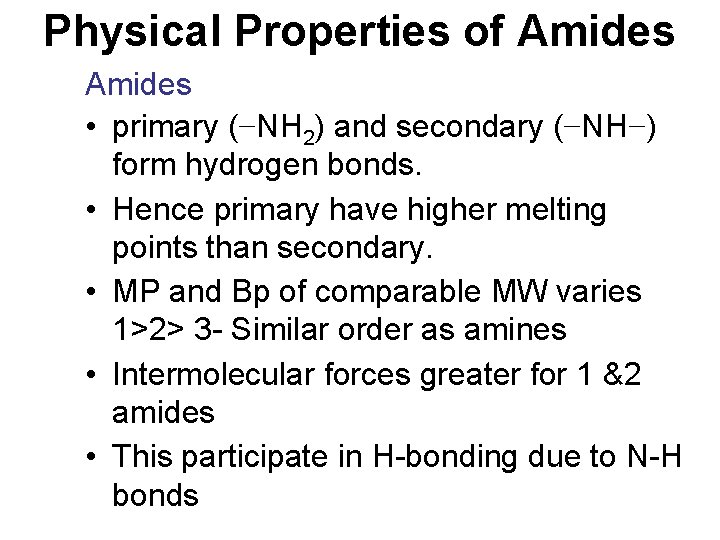 Physical Properties of Amides

Amides

• primary ($-NH_2$) and secondary ($-NH-$) form hydrogen bonds.

• Hence primary have higher melting points than secondary.

• MP and Bp of comparable MW varies 1>2> 3- Similar order as amines

• Intermolecular forces greater for 1 &2 amides

• This participate in H-bonding due to N-H bonds